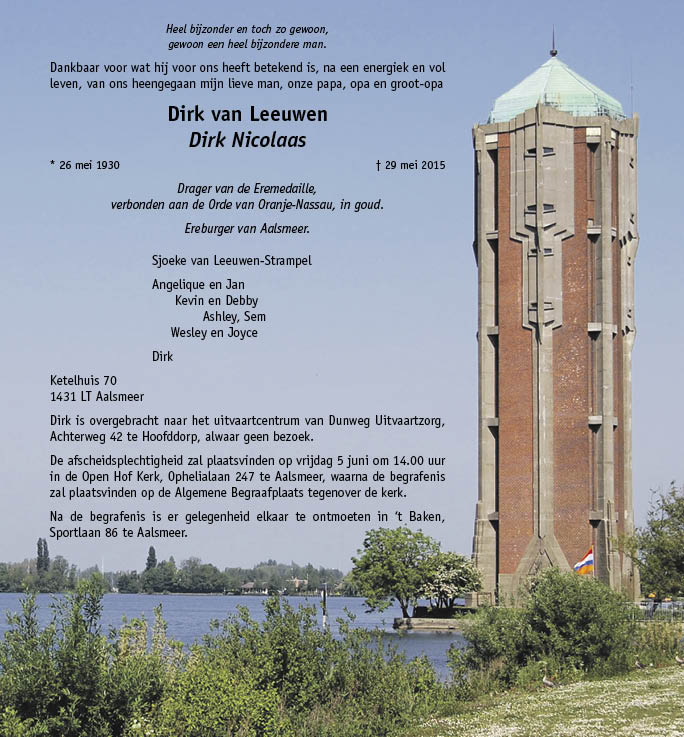 Heel bijzonder en toch zo gewoon,
gewoon een heel bijzondere man.

Dankbaar voor wat hij voor ons heeft betekend is, na een energiek en vol leven, van ons heengegaan mijn lieve man, onze papa, opa en groot-opa

Dirk van Leeuwen
Dirk Nicolaas

* 26 mei 1930 † 29 mei 2015

Drager van de Eremedaille,
verbonden aan de Orde van Oranje-Nassau, in goud.

Ereburger van Aalsmeer.

Sjoeke van Leeuwen-Strampel

Angelique en Jan
Kevin en Debby
Ashley, Sem
Wesley en Joyce

Dirk

Ketelhuis 70
1431 LT Aalsmeer

Dirk is overgebracht naar het uitvaartcentrum van Dunweg Uitvaartzorg, Achterweg 42 te Hoofddorp, alwaar geen bezoek.

De afscheidsplechtigheid zal plaatsvinden op vrijdag 5 juni om 14.00 uur in de Open Hof Kerk, Ophelialaan 247 te Aalsmeer, waarna de begrafenis zal plaatsvinden op de Algemene Begraafplaats tegenover de kerk.

Na de begrafenis is er gelegenheid elkaar te ontmoeten in 't Baken, Sportlaan 86 te Aalsmeer.